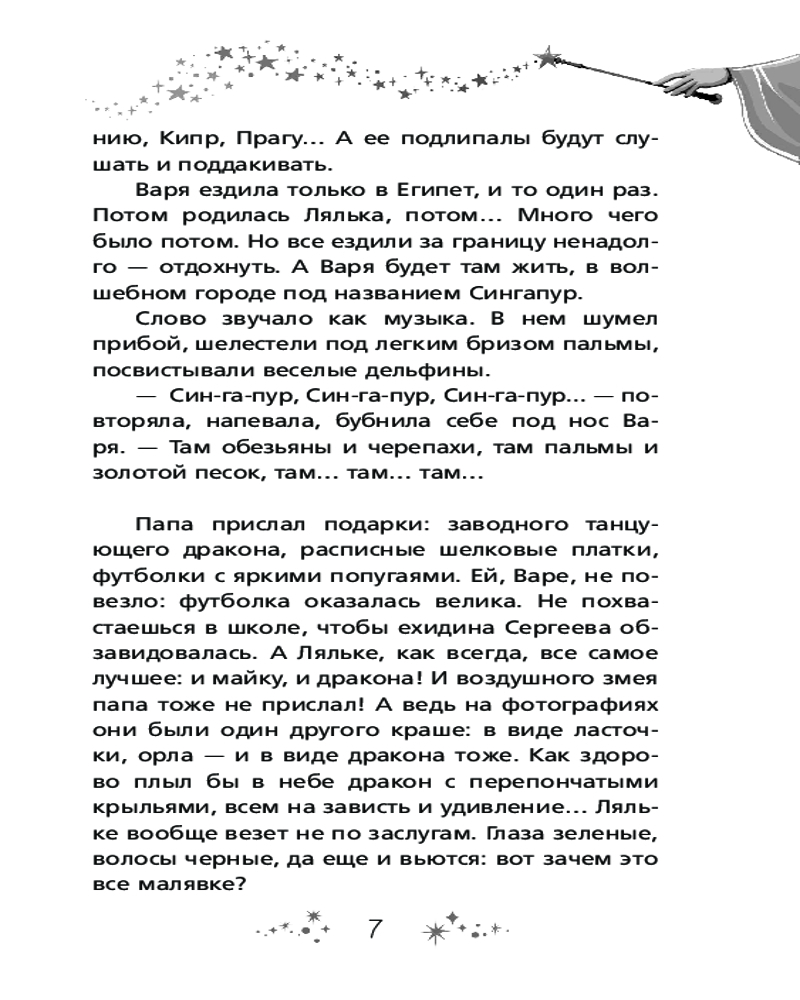 нию, Кипр, Прагу... А ее подлипалы будут слушать и поддакивать.

Варя ездила только в Египет, и то один раз. Потом родилась Лялька, потом... Много чего было потом. Но все ездили за границу ненадолго — отдохнуть. А Варя будет там жить, в волшебном городе под названием Сингапур.

Слово звучало как музыка. В нем шумел прибой, шелестели под легким бризом пальмы, посвистывали веселые дельфины.

— Син-га-пур, Син-га-пур, Син-га-пур... — повторяла, напевала, бубнила себе под нос Варя. — Там обезьяны и черепахи, там пальмы и золотой песок, там... там... там...

Папа прислал подарки: заводного танцующего дракона, расписные шелковые платки, футболки с яркими попугаями. Ей, Варе, не повезло: футболка оказалась велика. Не похвастаешься в школе, чтобы ехидина Сергеева обзавидовалась. А Ляльке, как всегда, все самое лучшее: и майку, и дракона! И воздушного змея папа тоже не прислал! А ведь на фотографиях они были один другого краше: в виде ласточки, орла — и в виде дракона тоже. Как здорово плыл бы в небе дракон с перепончатыми крыльями, всем на зависть и удивление... Ляльке вообще везет не по заслугам. Глаза зеленые, волосы черные, да еще и вьются: вот зачем это все малявке?

7